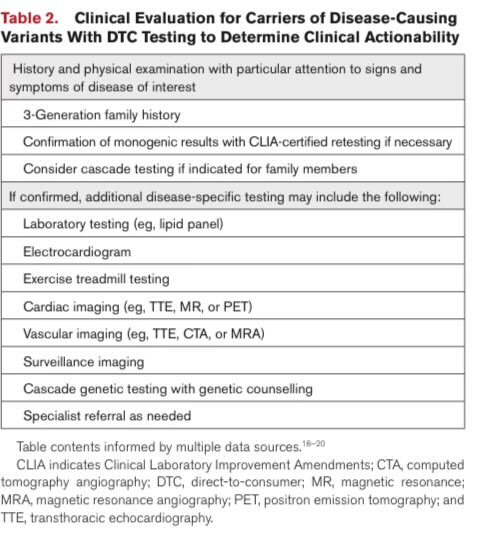 Table 2. Clinical Evaluation for Carriers of Disease-Causing Variants With DTC Testing to Determine Clinical Actionability

| History and physical examination with particular attention to signs and symptoms of disease of interest |
|---|
| 3-Generation family history |
| Confirmation of monogenic results with CLIA-certified retesting if necessary |
| Consider cascade testing if indicated for family members |
| If confirmed, additional disease-specific testing may include the following: |
| Laboratory testing (eg, lipid panel) |
| Electrocardiogram |
| Exercise treadmill testing |
| Cardiac imaging (eg, TTE, MR, or PET) |
| Vascular imaging (eg, TTE, CTA, or MRA) |
| Surveillance imaging |
| Cascade genetic testing with genetic counselling |
| Specialist referral as needed |

Table contents informed by multiple data sources.$^{18-20}$

CLIA indicates Clinical Laboratory Improvement Amendments; CTA, computed tomography angiography; DTC, direct-to-consumer; MR, magnetic resonance; MRA, magnetic resonance angiography; PET, positron emission tomography; and TTE, transthoracic echocardiography.